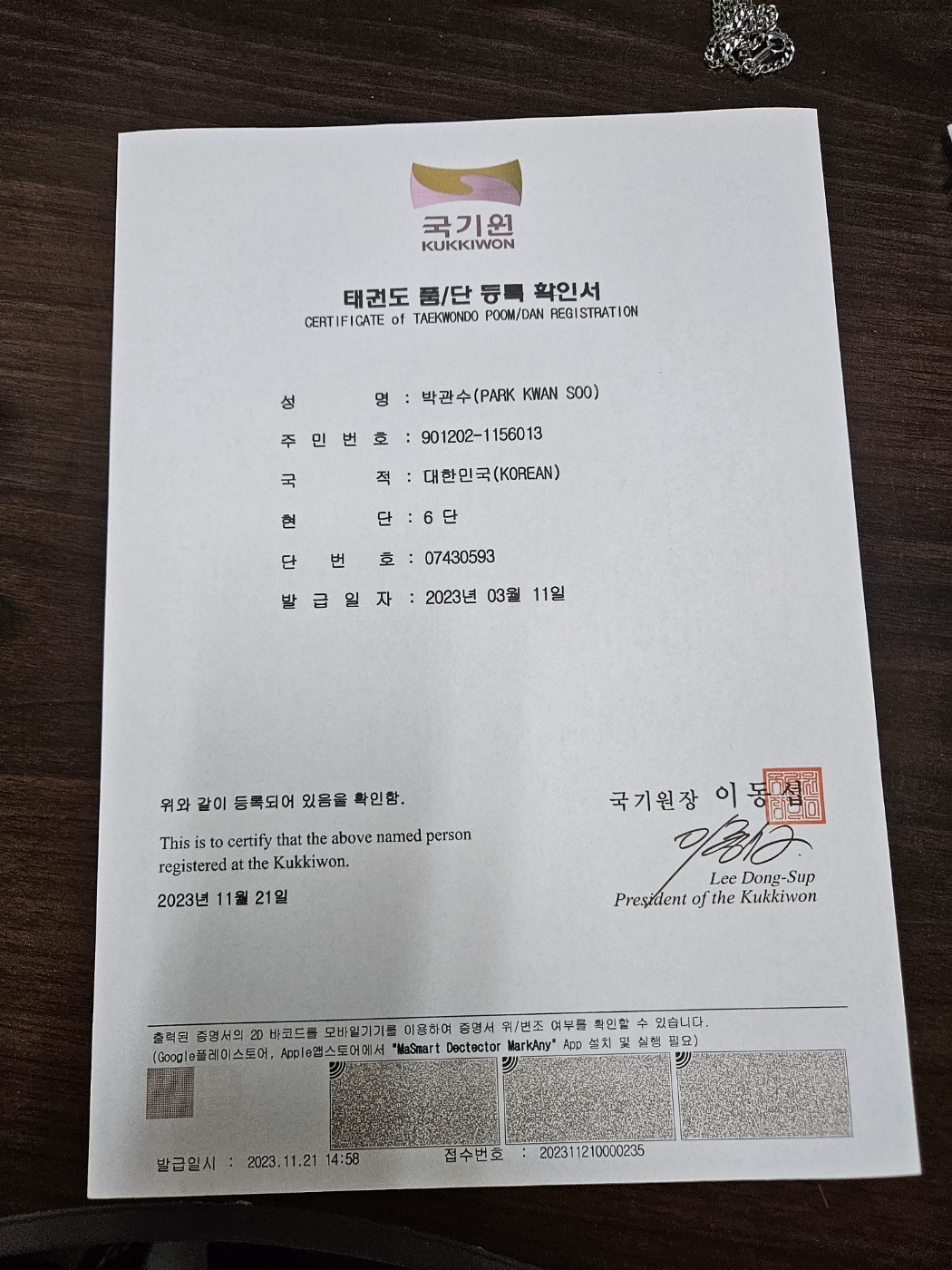 국기원
KUKKIWON

태권도 품/단 등록 확인서
CERTIFICATE of TAEKWONDO POOM/DAN REGISTRATION

성 명 : 박관수(PARK KWAN SOO)
주 민 번 호 : 901202-1156013
국 적 : 대한민국(KOREAN)
현 단 : 6 단
단 번 호 : 07430593
발 급 일 자 : 2023년 03월 11일

위와 같이 등록되어 있음을 확인함.

This is to certify that the above named person registered at the Kukkiwon.

2023년 11월 21일

국기원장 이동섭
Lee Dong-Sup
President of the Kukkiwon

출력된 증명서의 2D 바코드를 모바일기기를 이용하여 증명서 위/변조 여부를 확인할 수 있습니다.
(Google플레이스토어, Apple앱스토어에서 "MaSmart Dectector MarkAny" App 설치 및 실행 필요)

발급일시 : 2023.11.21 14:58 접수번호 : 202311210000235